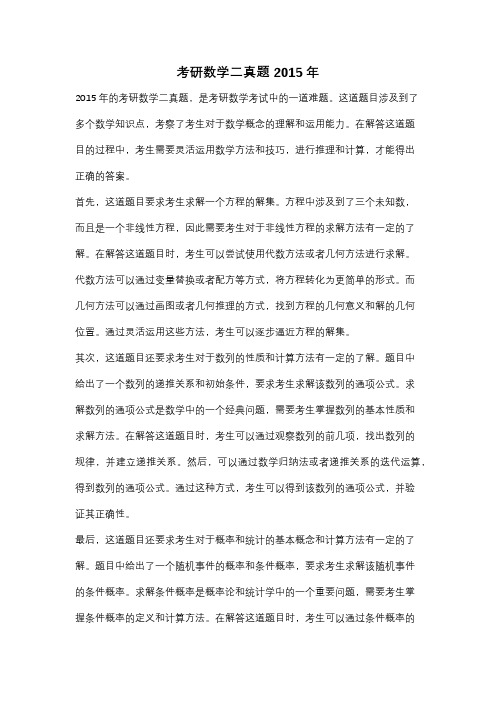 考研数学二真题 2015 年

2015 年的考研数学二真题，是考研数学考试中的一道难题。这道题目涉及到了多个数学知识点，考察了考生对于数学概念的理解和运用能力。在解答这道题目的过程中，考生需要灵活运用数学方法和技巧，进行推理和计算，才能得出正确的答案。

首先，这道题目要求考生求解一个方程的解集。方程中涉及到了三个未知数，而且是一个非线性方程，因此需要考生对于非线性方程的求解方法有一定的了解。在解答这道题目时，考生可以尝试使用代数方法或者几何方法进行求解。代数方法可以通过变量替换或者配方等方式，将方程转化为更简单的形式。而几何方法可以通过画图或者几何推理的方式，找到方程的几何意义和解的几何位置。通过灵活运用这些方法，考生可以逐步逼近方程的解集。

其次，这道题目还要求考生对于数列的性质和计算方法有一定的了解。题目中给出了一个数列的递推关系和初始条件，要求考生求解该数列的通项公式。求解数列的通项公式是数学中的一个经典问题，需要考生掌握数列的基本性质和求解方法。在解答这道题目时，考生可以通过观察数列的前几项，找出数列的规律，并建立递推关系。然后，可以通过数学归纳法或者递推关系的迭代运算，得到数列的通项公式。通过这种方式，考生可以得到该数列的通项公式，并验证其正确性。

最后，这道题目还要求考生对于概率和统计的基本概念和计算方法有一定的了解。题目中给出了一个随机事件的概率和条件概率，要求考生求解该随机事件的条件概率。求解条件概率是概率论和统计学中的一个重要问题，需要考生掌握条件概率的定义和计算方法。在解答这道题目时，考生可以通过条件概率的